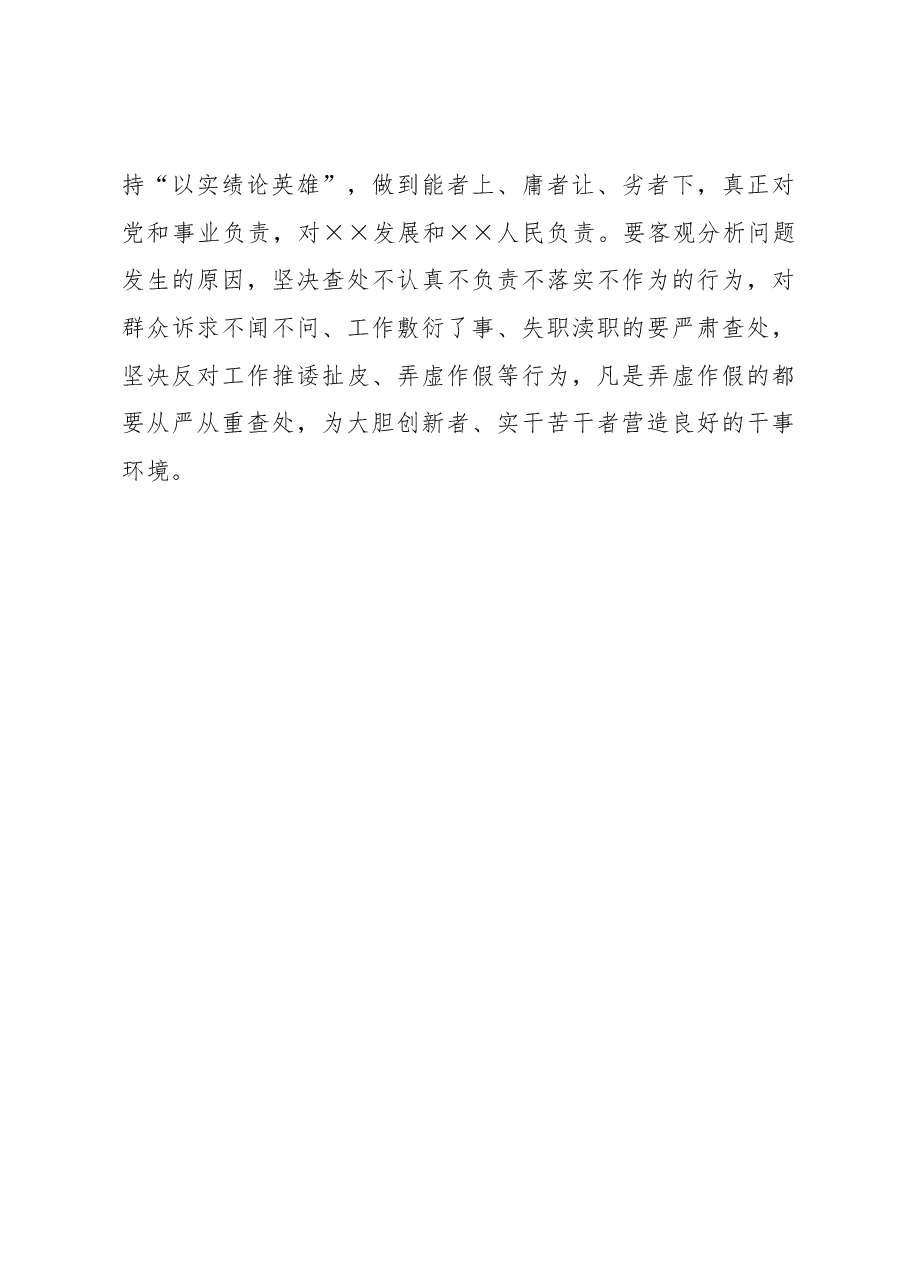 持“以实绩论英雄”，做到能者上、庸者让、劣者下，真正对党和事业负责，对××发展和××人民负责。要客观分析问题发生的原因，坚决查处不认真不负责不落实不作为的行为，对群众诉求不闻不问、工作敷衍了事、失职渎职的要严肃查处，坚决反对工作推诿扯皮、弄虚作假等行为，凡是弄虚作假的都要从严从重查处，为大胆创新者、实干苦干者营造良好的干事环境。